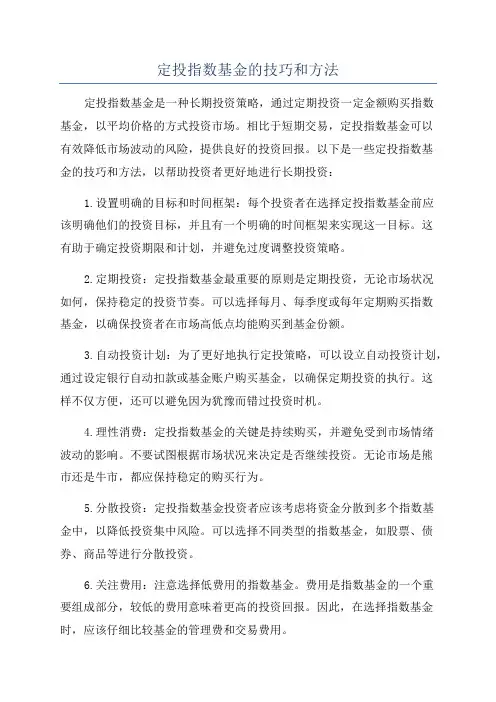 定投指数基金的技巧和方法

定投指数基金是一种长期投资策略，通过定期投资一定金额购买指数基金，以平均价格的方式投资市场。相比于短期交易，定投指数基金可以有效降低市场波动的风险，提供良好的投资回报。以下是一些定投指数基金的技巧和方法，以帮助投资者更好地进行长期投资：

1.设置明确的目标和时间框架：每个投资者在选择定投指数基金前应该明确他们的投资目标，并且有一个明确的时间框架来实现这一目标。这有助于确定投资期限和计划，并避免过度调整投资策略。

2.定期投资：定投指数基金最重要的原则是定期投资，无论市场状况如何，保持稳定的投资节奏。可以选择每月、每季度或每年定期购买指数基金，以确保投资者在市场高低点均能购买到基金份额。

3.自动投资计划：为了更好地执行定投策略，可以设立自动投资计划，通过设定银行自动扣款或基金账户购买基金，以确保定期投资的执行。这样不仅方便，还可以避免因为犹豫而错过投资时机。

4.理性消费：定投指数基金的关键是持续购买，并避免受到市场情绪波动的影响。不要试图根据市场状况来决定是否继续投资。无论市场是熊市还是牛市，都应保持稳定的购买行为。

5.分散投资：定投指数基金投资者应该考虑将资金分散到多个指数基金中，以降低投资集中风险。可以选择不同类型的指数基金，如股票、债券、商品等进行分散投资。

6.关注费用：注意选择低费用的指数基金。费用是指数基金的一个重要组成部分，较低的费用意味着更高的投资回报。因此，在选择指数基金时，应该仔细比较基金的管理费和交易费用。